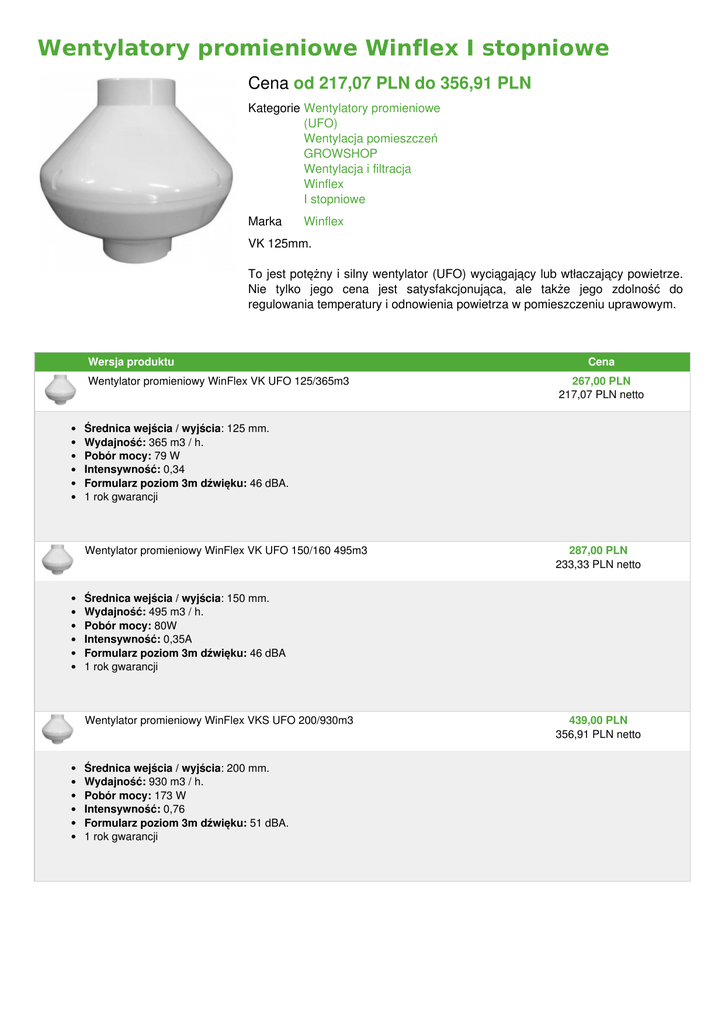 Wentylatory promieniowe Winflex I stopniowe

Cena od 217,07 PLN do 356,91 PLN

Kategorie Wentylatory promieniowe (UFO)
Wentylacja pomieszczeń
GROWSHOP
Wentylacja i filtracja
Winflex
I stopniowe

Marka Winflex

VK 125mm.

To jest potężny i silny wentylator (UFO) wyciągający lub wtłaczający powietrze. Nie tylko jego cena jest satysfakcjonująca, ale także jego zdolność do regulowania temperatury i odnowienia powietrza w pomieszczeniu uprawowym.

| Wersja produktu | Cena |
|---|---|
| Wentylator promieniowy WinFlex VK UFO 125/365m3 | 267,00 PLN 217,07 PLN netto |

- Średnica wejścia / wyjścia: 125 mm.
- Wydajność: 365 m3 / h.
- Pobór mocy: 79 W
- Intensywność: 0,34
- Formularz poziom 3m dźwięku: 46 dBA.
- 1 rok gwarancji

| Wentylator promieniowy WinFlex VK UFO 150/160 495m3 | 287,00 PLN 233,33 PLN netto |
|---|---|

- Średnica wejścia / wyjścia: 150 mm.
- Wydajność: 495 m3 / h.
- Pobór mocy: 80W
- Intensywność: 0,35A
- Formularz poziom 3m dźwięku: 46 dBA
- 1 rok gwarancji

| Wentylator promieniowy WinFlex VKS UFO 200/930m3 | 439,00 PLN 356,91 PLN netto |
|---|---|

- Średnica wejścia / wyjścia: 200 mm.
- Wydajność: 930 m3 / h.
- Pobór mocy: 173 W
- Intensywność: 0,76
- Formularz poziom 3m dźwięku: 51 dBA.
- 1 rok gwarancji